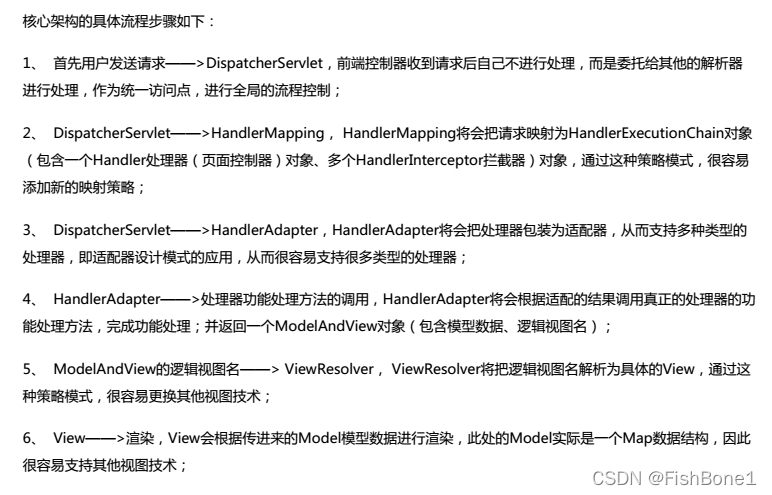 核心架构的具体流程步骤如下：

1、 首先用户发送请求——>DispatcherServlet，前端控制器收到请求后自己不进行处理，而是委托给其他的解析器进行处理，作为统一访问点，进行全局的流程控制；

2、 DispatcherServlet——>HandlerMapping， HandlerMapping将会把请求映射为HandlerExecutionChain对象（包含一个Handler处理器（页面控制器）对象、多个HandlerInterceptor拦截器）对象，通过这种策略模式，很容易添加新的映射策略；

3、 DispatcherServlet——>HandlerAdapter，HandlerAdapter将会把处理器包装为适配器，从而支持多种类型的处理器，即适配器设计模式的应用，从而很容易支持很多类型的处理器；

4、 HandlerAdapter——>处理器功能处理方法的调用，HandlerAdapter将会根据适配的结果调用真正的处理器的功能处理方法，完成功能处理；并返回一个ModelAndView对象（包含模型数据、逻辑视图名）；

5、 ModelAndView的逻辑视图名——> ViewResolver， ViewResolver将把逻辑视图名解析为具体的View，通过这种策略模式，很容易更换其他视图技术；

6、 View——>渲染，View会根据传进来的Model模型数据进行渲染，此处的Model实际是一个Map数据结构，因此很容易支持其他视图技术；

CSDN @FishBone1